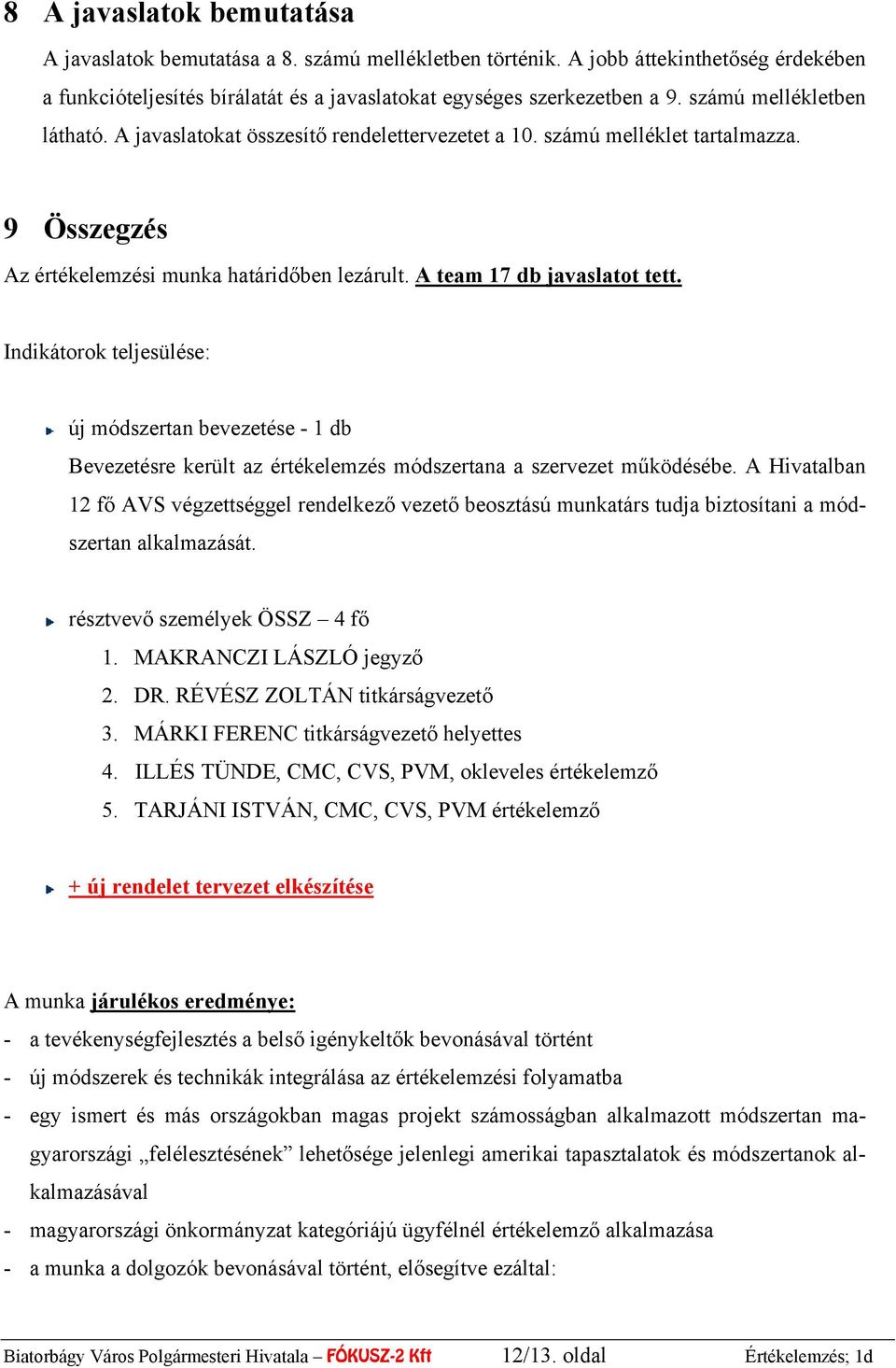 8 A javaslatok bemutatása

A javaslatok bemutatása a 8. számú mellékletben történik. A jobb áttekinthetőség érdekében a funkcióteljesítés bírálatát és a javaslatokat egységes szerkezetben a 9. számú mellékletben látható. A javaslatokat összesítő rendelettervezetet a 10. számú melléklet tartalmazza.

9 Összegzés

Az értékelemzési munka határidőben lezárult. A team 17 db javaslatot tett.

Indikátorok teljesülése:

új módszertan bevezetése - 1 db

Bevezetésre került az értékelemzés módszertana a szervezet működésébe. A Hivatalban 12 fő AVS végzettséggel rendelkező vezető beosztású munkatárs tudja biztosítani a módszertan alkalmazását.

résztvevő személyek ÖSSZ – 4 fő

1. MAKRANCZI LÁSZLÓ jegyző
2. DR. RÉVÉSZ ZOLTÁN titkárságvezető
3. MÁRKI FERENC titkárságvezető helyettes
4. ILLÉS TÜNDE, CMC, CVS, PVM, okleveles értékelemző
5. TARJÁNI ISTVÁN, CMC, CVS, PVM értékelemző

+ új rendelet tervezet elkészítése

A munka járulékos eredménye:

- a tevékenységfejlesztés a belső igénykeltők bevonásával történt
- új módszerek és technikák integrálása az értékelemzési folyamatba
- egy ismert és más országokban magas projekt számosságban alkalmazott módszertan magyarországi „felélesztésének” lehetősége jelenlegi amerikai tapasztalatok és módszertanok alkalmazásával
- magyarországi önkormányzat kategóriájú ügyfélnél értékelemző alkalmazása
- a munka a dolgozók bevonásával történt, elősegítve ezáltal:

Biatorbágy Város Polgármesteri Hivatala – FÓKUSZ-2 Kft 12/13. oldal Értékelemzés; 1d